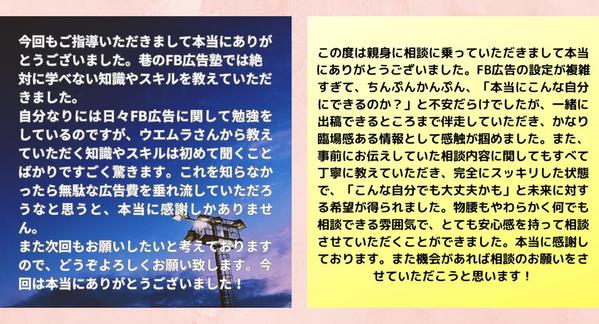 今回もご指導いただきまして本当にありがとうございました。巷のFB広告塾では絶対に学べない知識やスキルを教えていただきました。
自分なりには日々FB広告に関して勉強をしているのですが、ウエムラさんから教えていただく知識やスキルは初めて聞くことばかりですごく驚きます。これを知らなかったら無駄な広告費を垂れ流していただろうなと思うと、本当に感謝しかありません。
また次回もお願いしたいと考えておりますので、どうぞよろしくお願い致します。今回は本当にありがとうございました！

この度は親身に相談に乗っていただきまして本当にありがとうございました。FB広告の設定が複雑すぎて、ちんぷんかんぷん、「本当にこんな自分にできるのか？」と不安だらけでしたが、一緒に出稿できるところまで伴走していただき、かなり臨場感ある情報として感触が掴めました。また、事前にお伝えしていた相談内容に関してもすべて丁寧に教えていただき、完全にスッキリした状態で、「こんな自分でも大丈夫かも」と未来に対する希望が得られました。物腰もやわらかく何でも相談できる雰囲気で、とても安心感を持って相談させていただくことができました。本当に感謝しております。また機会があれば相談のお願いをさせていただこうと思います！